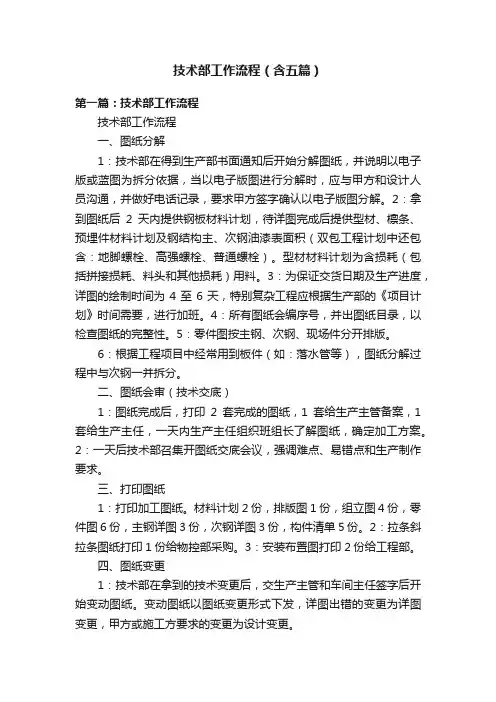 技术部工作流程（含五篇）

第一篇：技术部工作流程

技术部工作流程

一、图纸分解

1：技术部在得到生产部书面通知后开始分解图纸，并说明以电子版或蓝图为拆分依据，当以电子版图进行分解时，应与甲方和设计人员沟通，并做好电话记录，要求甲方签字确认以电子版图分解。2：拿到图纸后 2 天内提供钢板材料计划，待详图完成后提供型材、檩条、预埋件材料计划及钢结构主、次钢油漆表面积（双包工程计划中还包含：地脚螺栓、高强螺栓、普通螺栓）。型材材料计划为含损耗（包括拼接损耗、料头和其他损耗）用料。3：为保证交货日期及生产进度，详图的绘制时间为 4 至 6 天，特别复杂工程应根据生产部的《项目计划》时间需要，进行加班。4：所有图纸会编序号，并出图纸目录，以检查图纸的完整性。5：零件图按主钢、次钢、现场件分开排版。

6：根据工程项目中经常用到板件（如：落水管等），图纸分解过程中与次钢一并拆分。

二、图纸会审（技术交底）

1：图纸完成后，打印 2 套完成的图纸，1 套给生产主管备案，1 套给生产主任，一天内生产主任组织班组长了解图纸，确定加工方案。2：一天后技术部召集开图纸交底会议，强调难点、易错点和生产制作要求。

三、打印图纸

1：打印加工图纸。材料计划 2 份，排版图 1 份，组立图 4 份，零件图 6 份，主钢详图 3 份，次钢详图 3 份，构件清单 5 份。2：拉条斜拉条图纸打印 1 份给物控部采购。3：安装布置图打印 2 份给工程部。

四、图纸变更

1：技术部在拿到的技术变更后，交生产主管和车间主任签字后开始变动图纸。变动图纸以图纸变更形式下发，详图出错的变更为详图变更，甲方或施工方要求的变更为设计变更。